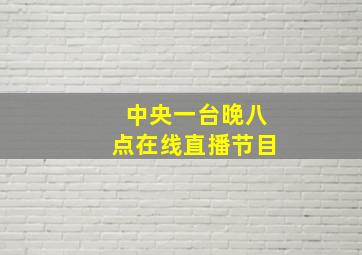 中央一台晚八点在线直播节目